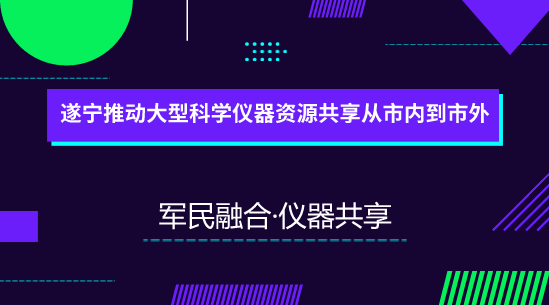 遂宁推动大型科学仪器资源共享从市内到市外

军民融合·仪器共享